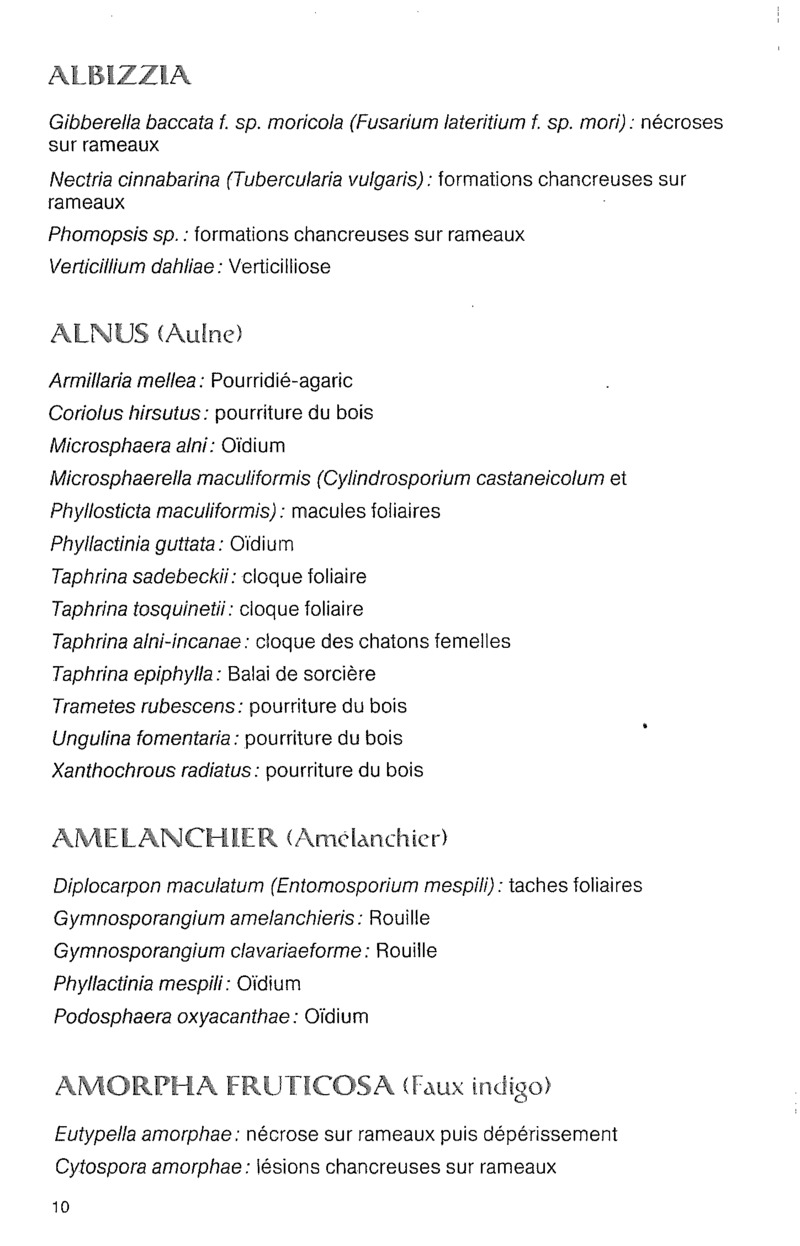 ALBIZZIA

Gibberella baccata f. sp. moricola (Fusarium lateritium f. sp. mori) : nécroses sur rameaux

Nectria cinnabarina (Tubercularia vulgaris) : formations chancreuses sur rameaux

Phomopsis sp. : formations chancreuses sur rameaux

Verticillium dahliae : Verticilliose

ALNUS (Aulne)

Armillaria mellea : Pourridié-agaric

Coriolus hirsutus : pourriture du bois

Microsphaera alni : Oïdium

Microsphaerella maculiformis (Cylindrosporium castaneicolum et Phyllosticta maculiformis) : macules foliaires

Phyllactinia guttata : Oïdium

Taphrina sadebeckii : cloque foliaire

Taphrina tosquinetii : cloque foliaire

Taphrina alni-incanae : cloque des chatons femelles

Taphrina epiphylla : Balai de sorcière

Trametes rubescens : pourriture du bois

Ungulina fomentaria : pourriture du bois

Xanthochrous radiatus : pourriture du bois

AMELANCHIER (Amélanchier)

Diplocarpon maculatum (Entomosporium mespili) : taches foliaires

Gymnosporangium amelanchieris : Rouille

Gymnosporangium clavariaeforme : Rouille

Phyllactinia mespili : Oïdium

Podosphaera oxyacanthae : Oïdium

AMORPHA FRUTICOSA (Faux indigo)

Eutypella amorphae : nécrose sur rameaux puis dépérissement

Cytospora amorphae : lésions chancreuses sur rameaux

10